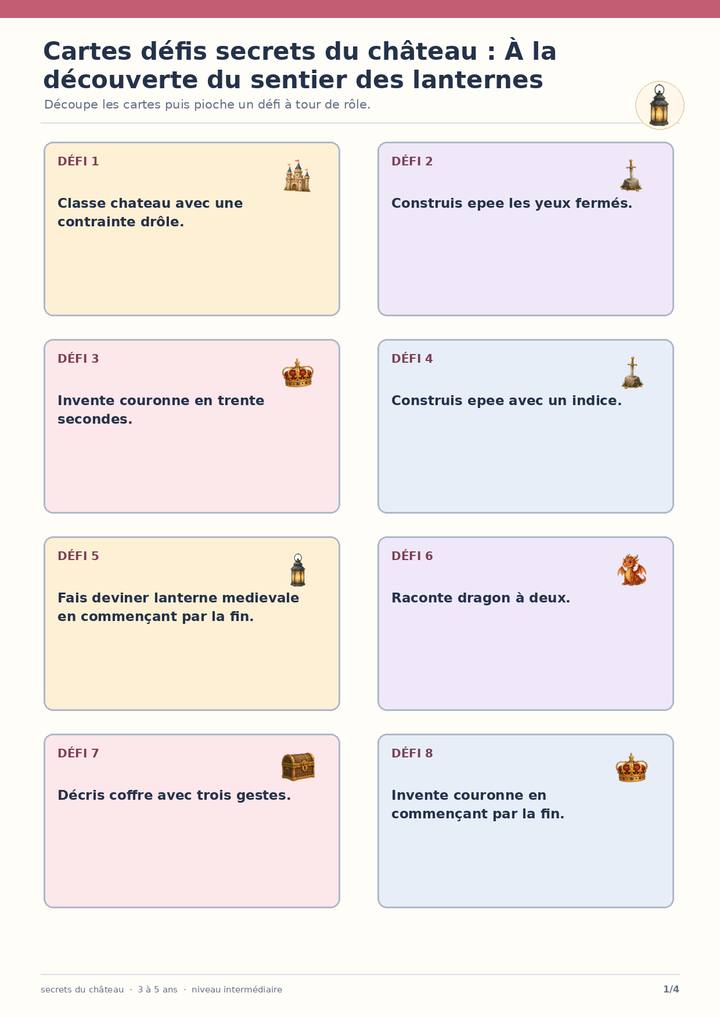 Cartes défis secrets du château : À la découverte du sentier des lanternes

Découpe les cartes puis pioche un défi à tour de rôle.

DÉFI 1

Classe chateau avec une contrainte drôle.

DÉFI 2

Construis epee les yeux fermés.

DÉFI 3

Invente couronne en trente secondes.

DÉFI 4

Construis epee avec un indice.

DÉFI 5

Fais deviner lanterne medievale en commençant par la fin.

DÉFI 6

Raconte dragon à deux.

DÉFI 7

Décris coffre avec trois gestes.

DÉFI 8

Invente couronne en commençant par la fin.

secrets du château · 3 à 5 ans · niveau intermédiaire

1/4